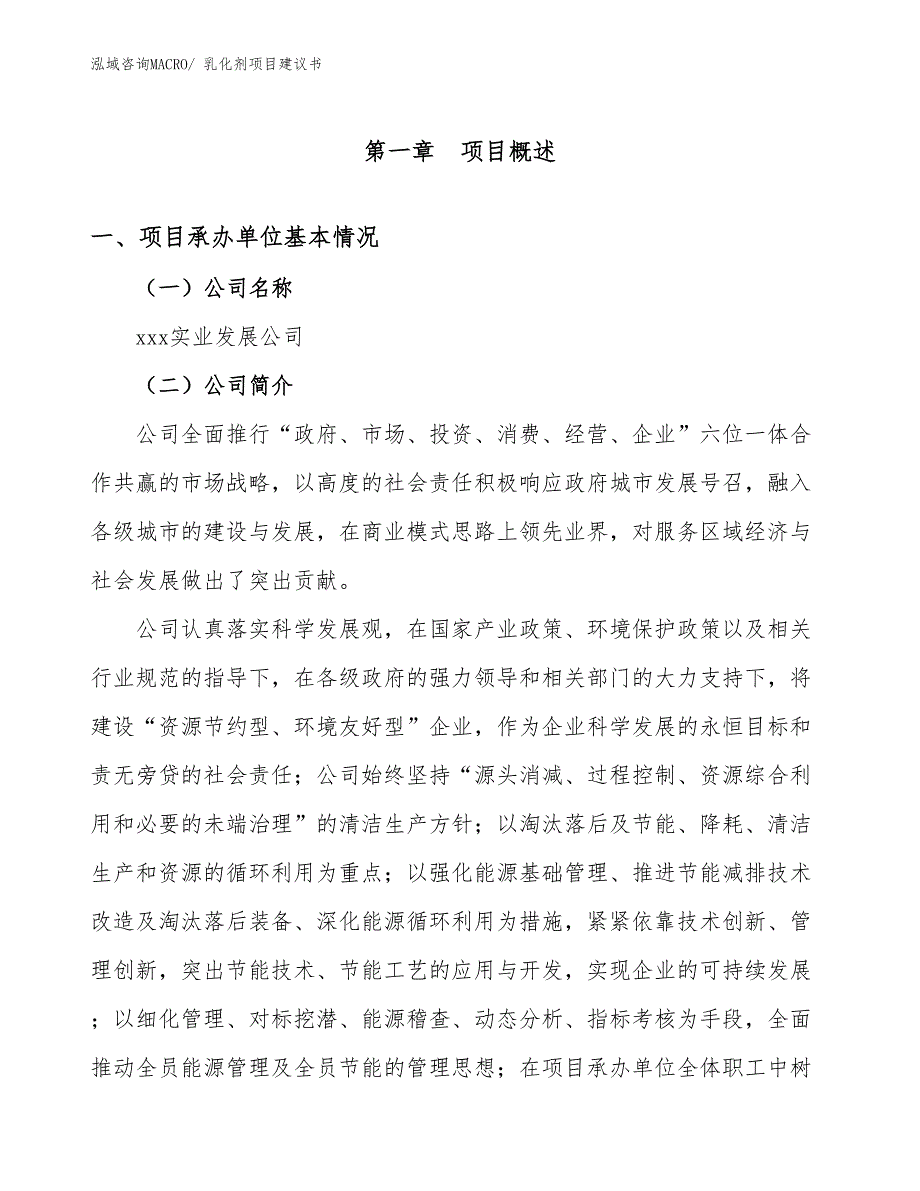 泓域咨询MACRO/ 乳化剂项目建议书

第一章　项目概述

一、项目承办单位基本情况

（一）公司名称

xxx实业发展公司

（二）公司简介

公司全面推行“政府、市场、投资、消费、经营、企业”六位一体合作共赢的市场战略，以高度的社会责任积极响应政府城市发展号召，融入各级城市的建设与发展，在商业模式思路上领先业界，对服务区域经济与社会发展做出了突出贡献。

公司认真落实科学发展观，在国家产业政策、环境保护政策以及相关行业规范的指导下，在各级政府的强力领导和相关部门的大力支持下，将建设“资源节约型、环境友好型”企业，作为企业科学发展的永恒目标和责无旁贷的社会责任；公司始终坚持“源头消减、过程控制、资源综合利用和必要的未端治理”的清洁生产方针；以淘汰落后及节能、降耗、清洁生产和资源的循环利用为重点；以强化能源基础管理、推进节能减排技术改造及淘汰落后装备、深化能源循环利用为措施，紧紧依靠技术创新、管理创新，突出节能技术、节能工艺的应用与开发，实现企业的可持续发展；以细化管理、对标挖潜、能源稽查、动态分析、指标考核为手段，全面推动全员能源管理及全员节能的管理思想；在项目承办单位全体职工中树